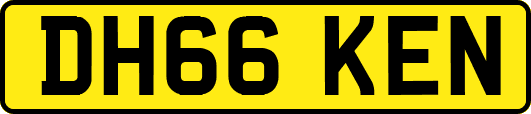 DH66 KEN